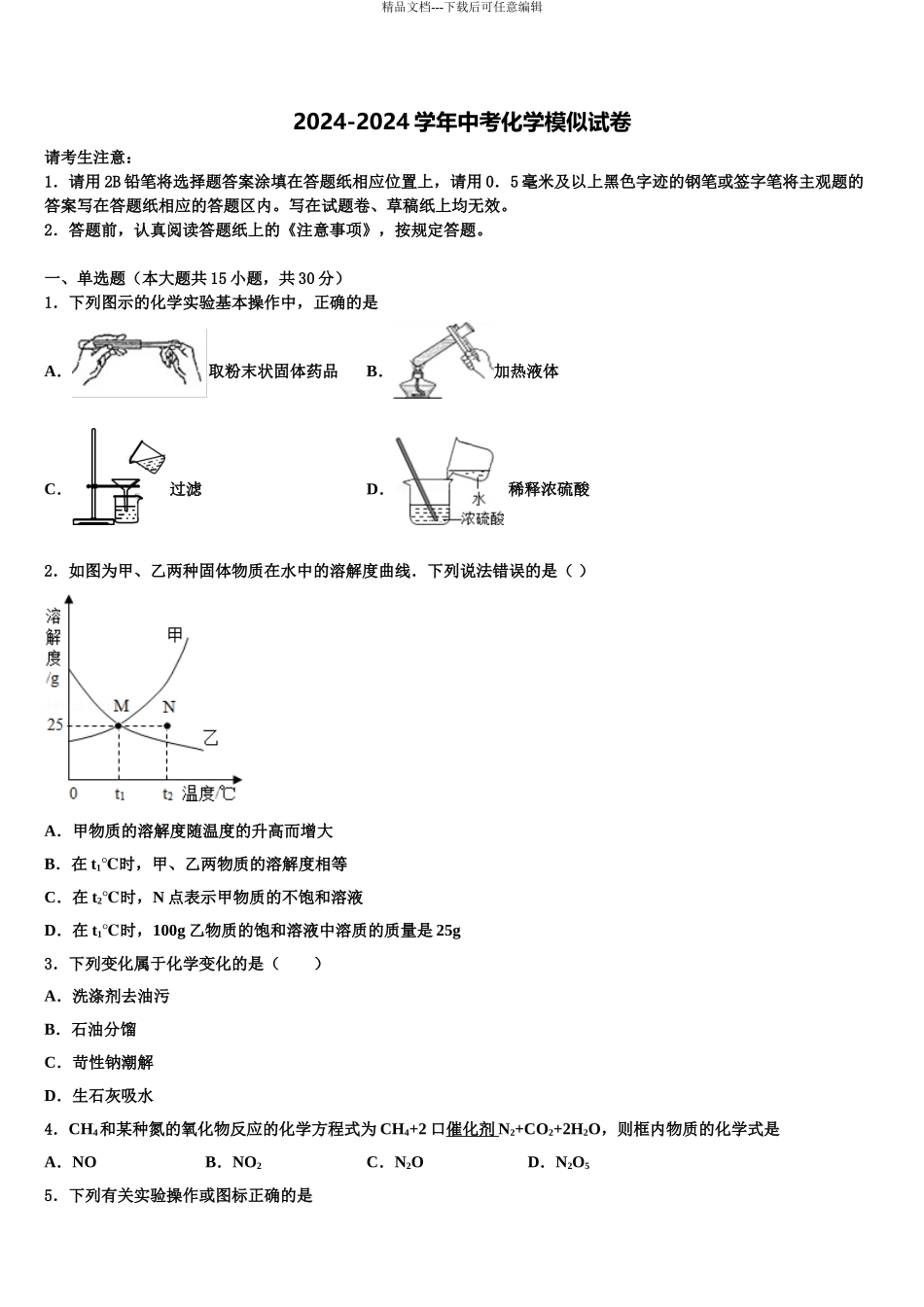 精品文档---下载后可任意编辑

2024-2024 学年中考化学模似试卷

请考生注意：
1．请用 2B 铅笔将选择题答案涂填在答题纸相应位置上，请用 0．5 毫米及以上黑色字迹的钢笔或签字笔将主观题的答案写在答题纸相应的答题区内。写在试题卷、草稿纸上均无效。
2．答题前，认真阅读答题纸上的《注意事项》，按规定答题。

一、单选题（本大题共 15 小题，共 30 分）
1．下列图示的化学实验基本操作中，正确的是

A. 取粉末状固体药品　　B. 加热液体

C. 过滤　　D. 水 浓硫酸 稀释浓硫酸

2．如图为甲、乙两种固体物质在水中的溶解度曲线．下列说法错误的是（ ）

溶解度/g 甲 M N 25 乙 0 $t_1$ $t_2$ 温度/℃

A．甲物质的溶解度随温度的升高而增大
B．在 $t_1$°C时，甲、乙两物质的溶解度相等
C．在 $t_2$°C时，N 点表示甲物质的不饱和溶液
D．在 $t_1$°C时，100g 乙物质的饱和溶液中溶质的质量是 25g
3．下列变化属于化学变化的是（　　）
A．洗涤剂去油污
B．石油分馏
C．苛性钠潮解
D．生石灰吸水
4．$CH_4$和某种氮的氧化物反应的化学方程式为 $CH_4$+2 口催化剂 $N_2$+$CO_2$+$2H_2O$，则框内物质的化学式是
A．NO　　B．$NO_2$　　C．$N_2O$　　D．$N_2O_5$
5．下列有关实验操作或图标正确的是